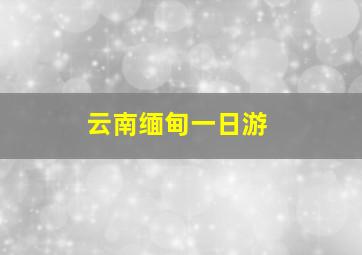 云南缅甸一日游